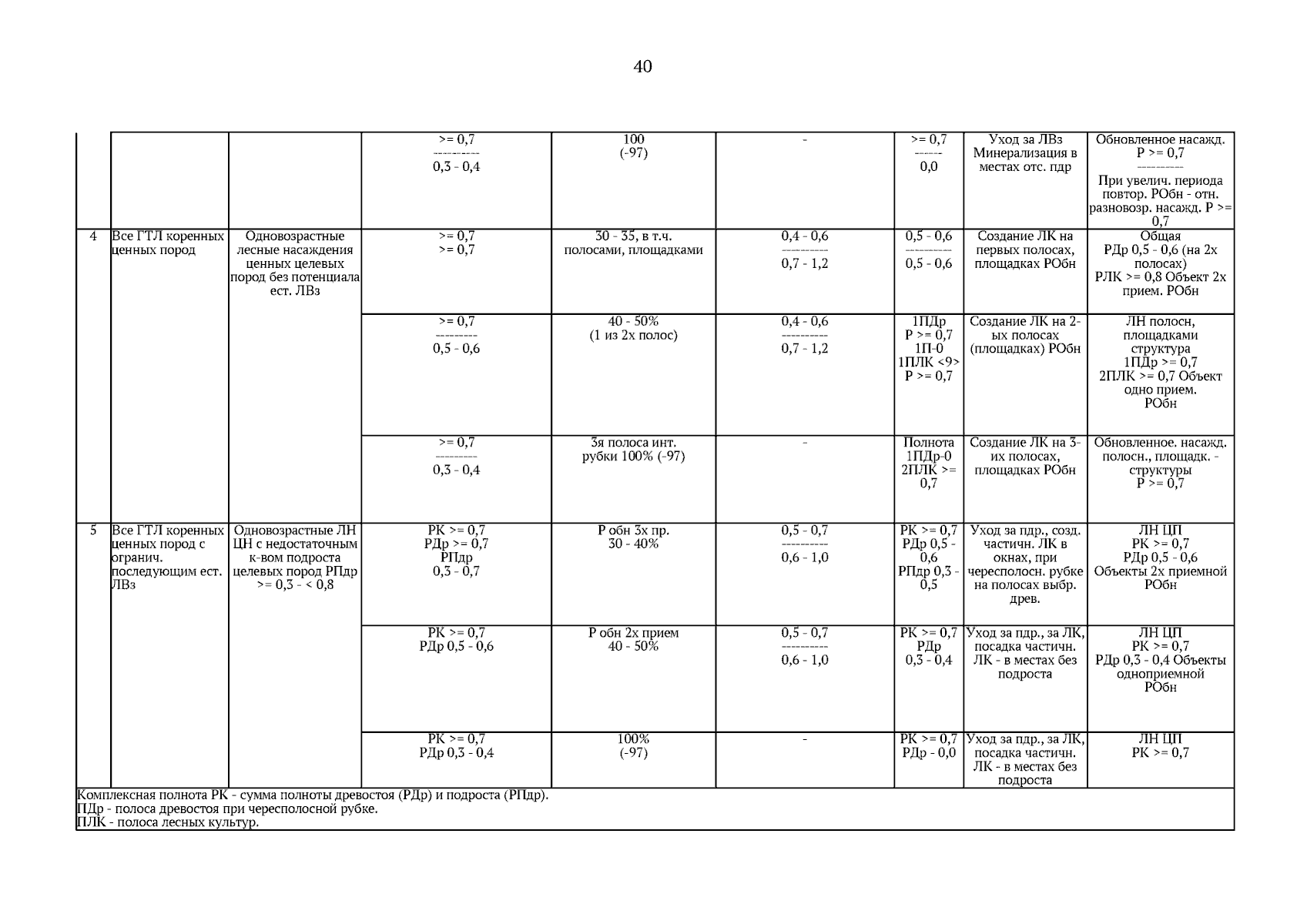 40

|  |  |  |  |  |  |  |  |  |
|---|---|---|---|---|---|---|---|---|
|  |  |  | >= 0,7 ---------- 0,3 - 0,4 | 100 (-97) | - | >= 0,7 ------ 0,0 | Уход за ЛВз Минерализация в местах отс. пдр | Обновленное насажд. Р >= 0,7 ---------- При увелич. периода повтор. РОбн - отн. разновозр. насажд. Р >= 0,7 |
| 4 | Все ГТЛ коренных ценных пород | Одновозрастные лесные насаждения ценных целевых пород без потенциала ест. ЛВз | >= 0,7 >= 0,7 | 30 - 35, в т.ч. полосами, площадками | 0,4 - 0,6 ---------- 0,7 - 1,2 | 0,5 - 0,6 ---------- 0,5 - 0,6 | Создание ЛК на первых полосах, площадках РОбн | Общая РДр 0,5 - 0,6 (на 2х полосах) РЛК >= 0,8 Объект 2х прием. РОбн |
|  |  |  | >= 0,7 --------- 0,5 - 0,6 | 40 - 50% (1 из 2х полос) | 0,4 - 0,6 ---------- 0,7 - 1,2 | 1ПДр Р >= 0,7 1П-0 1ПЛК <9> Р >= 0,7 | Создание ЛК на 2-ых полосах (площадках) РОбн | ЛН полосн, площадками структура 1ПДр >= 0,7 2ПЛК >= 0,7 Объект одно прием. РОбн |
|  |  |  | >= 0,7 --------- 0,3 - 0,4 | 3я полоса инт. рубки 100% (-97) | - | Полнота 1ПДр-0 2ПЛК >= 0,7 | Создание ЛК на 3-их полосах, площадках РОбн | Обновленное. насажд. полосн., площадк. - структуры Р >= 0,7 |
| 5 | Все ГТЛ коренных ценных пород с огранич. последующим ест. ЛВз | Одновозрастные ЛН ЦН с недостаточным к-вом подроста целевых пород РПдр >= 0,3 - < 0,8 | РК >= 0,7 РДр >= 0,7 РПдр 0,3 - 0,7 | Р обн 3х пр. 30 - 40% | 0,5 - 0,7 ---------- 0,6 - 1,0 | РК >= 0,7 РДр 0,5 - 0,6 РПдр 0,3 - 0,5 | Уход за пдр., созд. частичн. ЛК в окнах, при чересполосн. рубке на полосах выбр. древ. | ЛН ЦП РК >= 0,7 РДр 0,5 - 0,6 Объекты 2х приемной РОбн |
|  |  |  | РК >= 0,7 РДр 0,5 - 0,6 | Р обн 2х прием 40 - 50% | 0,5 - 0,7 ---------- 0,6 - 1,0 | РК >= 0,7 РДр 0,3 - 0,4 | Уход за пдр., за ЛК, посадка частичн. ЛК - в местах без подроста | ЛН ЦП РК >= 0,7 РДр 0,3 - 0,4 Объекты одноприемной РОбн |
|  |  |  | РК >= 0,7 РДр 0,3 - 0,4 | 100% (-97) | - | РК >= 0,7 РДр - 0,0 | Уход за пдр., за ЛК, посадка частичн. ЛК - в местах без подроста | ЛН ЦП РК >= 0,7 |

Комплексная полнота РК - сумма полноты древостоя (РДр) и подроста (РПдр).
ПДр - полоса древостоя при чересполосной рубке.
ПЛК - полоса лесных культур.